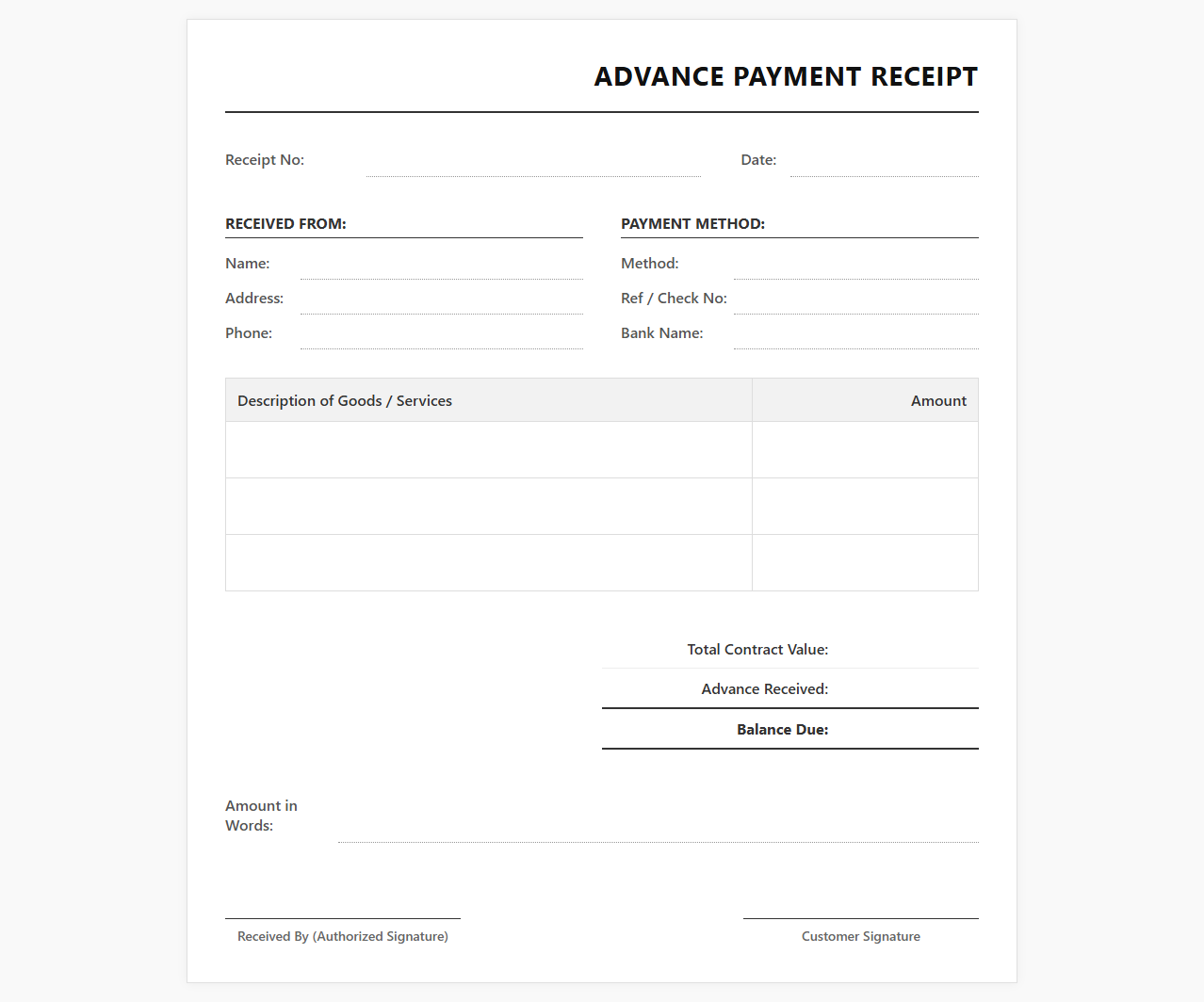 ADVANCE PAYMENT RECEIPT

Receipt No:

Date:

RECEIVED FROM:

Name:

Address:

Phone:

PAYMENT METHOD:

Method:

Ref / Check No:

Bank Name:

| Description of Goods / Services | Amount |
|---|---|
| | |
| | |
| | |

Total Contract Value:

Advance Received:

Balance Due:

Amount in Words:

Received By (Authorized Signature)

Customer Signature